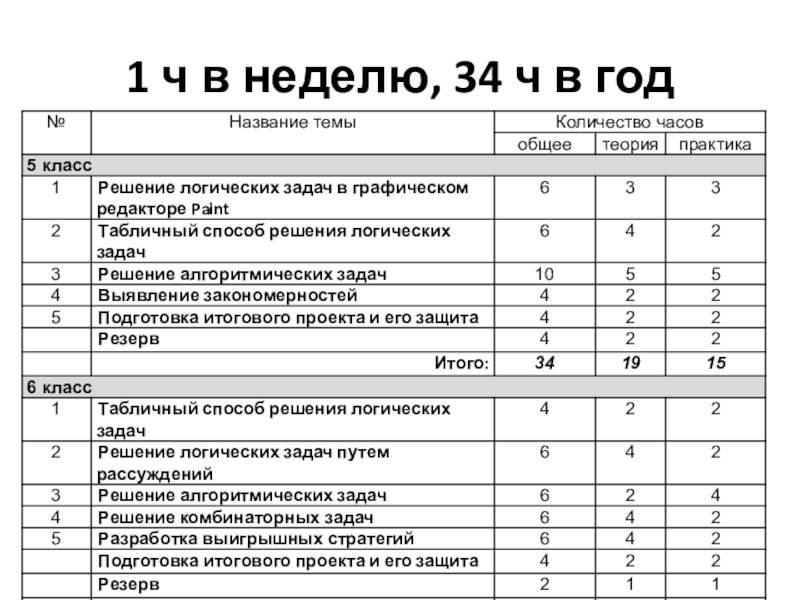 1 ч в неделю, 34 ч в год

| № | Название темы | Количество часов | | |
|---|---|---|---|---|
| | | общее | теория | практика |
| 5 класс | | | | |
| 1 | Решение логических задач в графическом редакторе Paint | 6 | 3 | 3 |
| 2 | Табличный способ решения логических задач | 6 | 4 | 2 |
| 3 | Решение алгоритмических задач | 10 | 5 | 5 |
| 4 | Выявление закономерностей | 4 | 2 | 2 |
| 5 | Подготовка итогового проекта и его защита | 4 | 2 | 2 |
| | Резерв | 4 | 2 | 2 |
| | Итого: | 34 | 19 | 15 |
| 6 класс | | | | |
| 1 | Табличный способ решения логических задач | 4 | 2 | 2 |
| 2 | Решение логических задач путем рассуждений | 6 | 4 | 2 |
| 3 | Решение алгоритмических задач | 6 | 2 | 4 |
| 4 | Решение комбинаторных задач | 6 | 4 | 2 |
| 5 | Разработка выигрышных стратегий | 6 | 4 | 2 |
| | Подготовка итогового проекта и его защита | 4 | 2 | 2 |
| | Резерв | 2 | 1 | 1 |